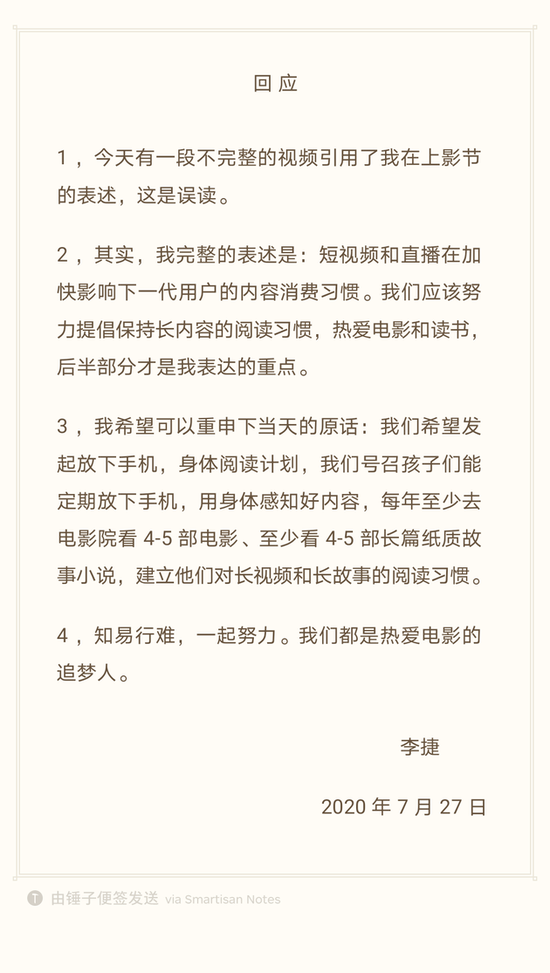 回应

1，今天有一段不完整的视频引用了我在上影节的表述，这是误读。

2，其实，我完整的表述是：短视频和直播在加快影响下一代用户的内容消费习惯。我们应该努力提倡保持长内容的阅读习惯，热爱电影和读书，后半部分才是我表达的重点。

3，我希望可以重申下当天的原话：我们希望发起放下手机，身体阅读计划，我们号召孩子们能定期放下手机，用身体感知好内容，每年至少去电影院看 4-5 部电影、至少看 4-5 部长篇纸质故事小说，建立他们对长视频和长故事的阅读习惯。

4，知易行难，一起努力。我们都是热爱电影的追梦人。

李捷

2020 年 7 月 27 日

由锤子便签发送 via Smartisan Notes